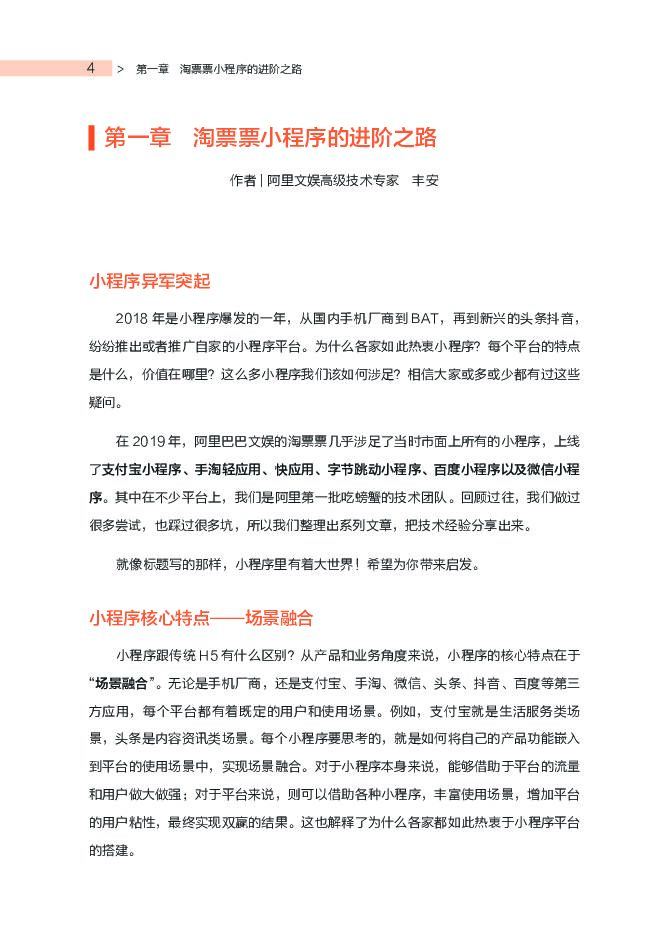 4 > 第一章 淘票票小程序的进阶之路

第一章 淘票票小程序的进阶之路

作者 | 阿里文娱高级技术专家 丰安

小程序异军突起

2018 年是小程序爆发的一年，从国内手机厂商到 BAT，再到新兴的头条抖音，纷纷推出或者推广自家的小程序平台。为什么各家如此热衷小程序？每个平台的特点是什么，价值在哪里？这么多小程序我们该如何涉足？相信大家或多或少都有过这些疑问。

在 2019 年，阿里巴巴文娱的淘票票几乎涉足了当时市面上所有的小程序，上线了支付宝小程序、手淘轻应用、快应用、字节跳动小程序、百度小程序以及微信小程序。其中在不少平台上，我们是阿里第一批吃螃蟹的技术团队。回顾过往，我们做过很多尝试，也踩过很多坑，所以我们整理出系列文章，把技术经验分享出来。

就像标题写的那样，小程序里有着大世界！希望为你带来启发。

小程序核心特点——场景融合

小程序跟传统 H5 有什么区别？从产品和业务角度来说，小程序的核心特点在于“场景融合”。无论是手机厂商，还是支付宝、手淘、微信、头条、抖音、百度等第三方应用，每个平台都有着既定的用户和使用场景。例如，支付宝就是生活服务类场景，头条是内容资讯类场景。每个小程序要思考的，就是如何将自己的产品功能嵌入到平台的使用场景中，实现场景融合。对于小程序本身来说，能够借助于平台的流量和用户做大做强；对于平台来说，则可以借助各种小程序，丰富使用场景，增加平台的用户粘性，最终实现双赢的结果。这也解释了为什么各家都如此热衷于小程序平台的搭建。